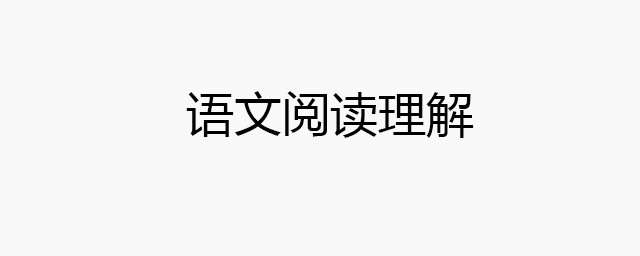 语文阅读理解